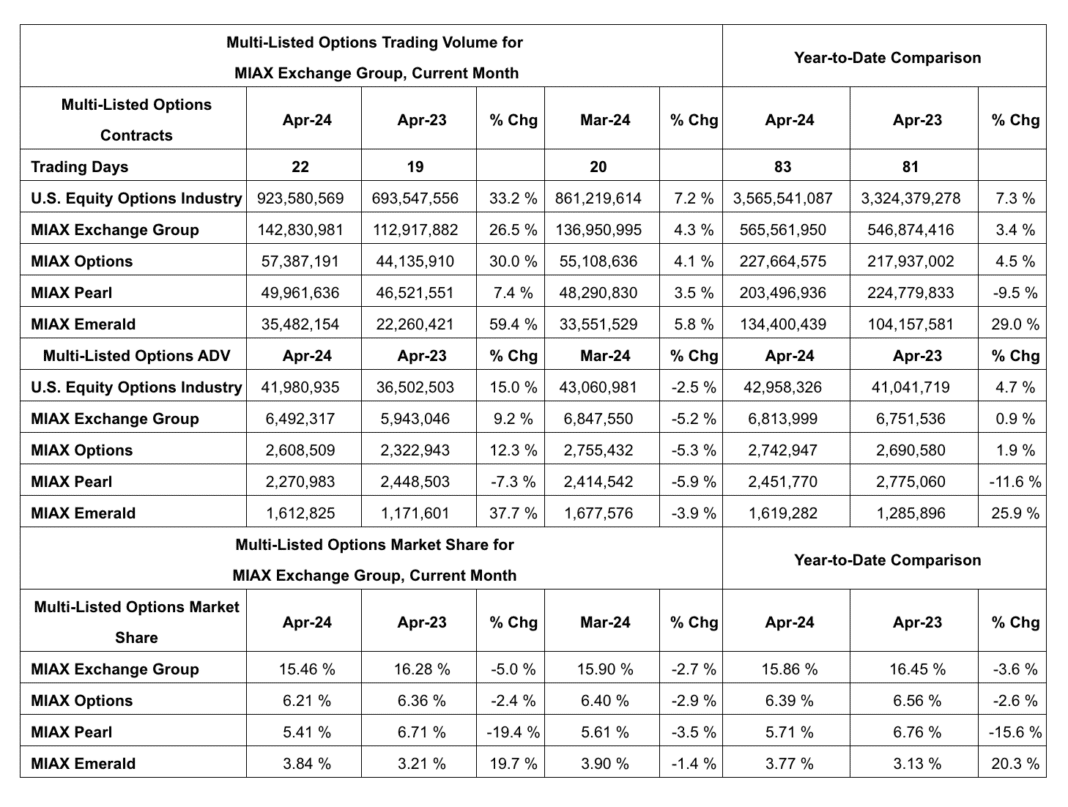 | Multi-Listed Options Trading Volume for MIAX Exchange Group, Current Month | | | | | | Year-to-Date Comparison | | |
|---|---|---|---|---|---|---|---|---|
| Multi-Listed Options Contracts | Apr-24 | Apr-23 | % Chg | Mar-24 | % Chg | Apr-24 | Apr-23 | % Chg |
| Trading Days | 22 | 19 | | 20 | | 83 | 81 | |
| U.S. Equity Options Industry | 923,580,569 | 693,547,556 | 33.2 % | 861,219,614 | 7.2 % | 3,565,541,087 | 3,324,379,278 | 7.3 % |
| MIAX Exchange Group | 142,830,981 | 112,917,882 | 26.5 % | 136,950,995 | 4.3 % | 565,561,950 | 546,874,416 | 3.4 % |
| MIAX Options | 57,387,191 | 44,135,910 | 30.0 % | 55,108,636 | 4.1 % | 227,664,575 | 217,937,002 | 4.5 % |
| MIAX Pearl | 49,961,636 | 46,521,551 | 7.4 % | 48,290,830 | 3.5 % | 203,496,936 | 224,779,833 | -9.5 % |
| MIAX Emerald | 35,482,154 | 22,260,421 | 59.4 % | 33,551,529 | 5.8 % | 134,400,439 | 104,157,581 | 29.0 % |
| Multi-Listed Options ADV | Apr-24 | Apr-23 | % Chg | Mar-24 | % Chg | Apr-24 | Apr-23 | % Chg |
| U.S. Equity Options Industry | 41,980,935 | 36,502,503 | 15.0 % | 43,060,981 | -2.5 % | 42,958,326 | 41,041,719 | 4.7 % |
| MIAX Exchange Group | 6,492,317 | 5,943,046 | 9.2 % | 6,847,550 | -5.2 % | 6,813,999 | 6,751,536 | 0.9 % |
| MIAX Options | 2,608,509 | 2,322,943 | 12.3 % | 2,755,432 | -5.3 % | 2,742,947 | 2,690,580 | 1.9 % |
| MIAX Pearl | 2,270,983 | 2,448,503 | -7.3 % | 2,414,542 | -5.9 % | 2,451,770 | 2,775,060 | -11.6 % |
| MIAX Emerald | 1,612,825 | 1,171,601 | 37.7 % | 1,677,576 | -3.9 % | 1,619,282 | 1,285,896 | 25.9 % |
| Multi-Listed Options Market Share for MIAX Exchange Group, Current Month | | | | | | Year-to-Date Comparison | | |
| Multi-Listed Options Market Share | Apr-24 | Apr-23 | % Chg | Mar-24 | % Chg | Apr-24 | Apr-23 | % Chg |
| MIAX Exchange Group | 15.46 % | 16.28 % | -5.0 % | 15.90 % | -2.7 % | 15.86 % | 16.45 % | -3.6 % |
| MIAX Options | 6.21 % | 6.36 % | -2.4 % | 6.40 % | -2.9 % | 6.39 % | 6.56 % | -2.6 % |
| MIAX Pearl | 5.41 % | 6.71 % | -19.4 % | 5.61 % | -3.5 % | 5.71 % | 6.76 % | -15.6 % |
| MIAX Emerald | 3.84 % | 3.21 % | 19.7 % | 3.90 % | -1.4 % | 3.77 % | 3.13 % | 20.3 % |